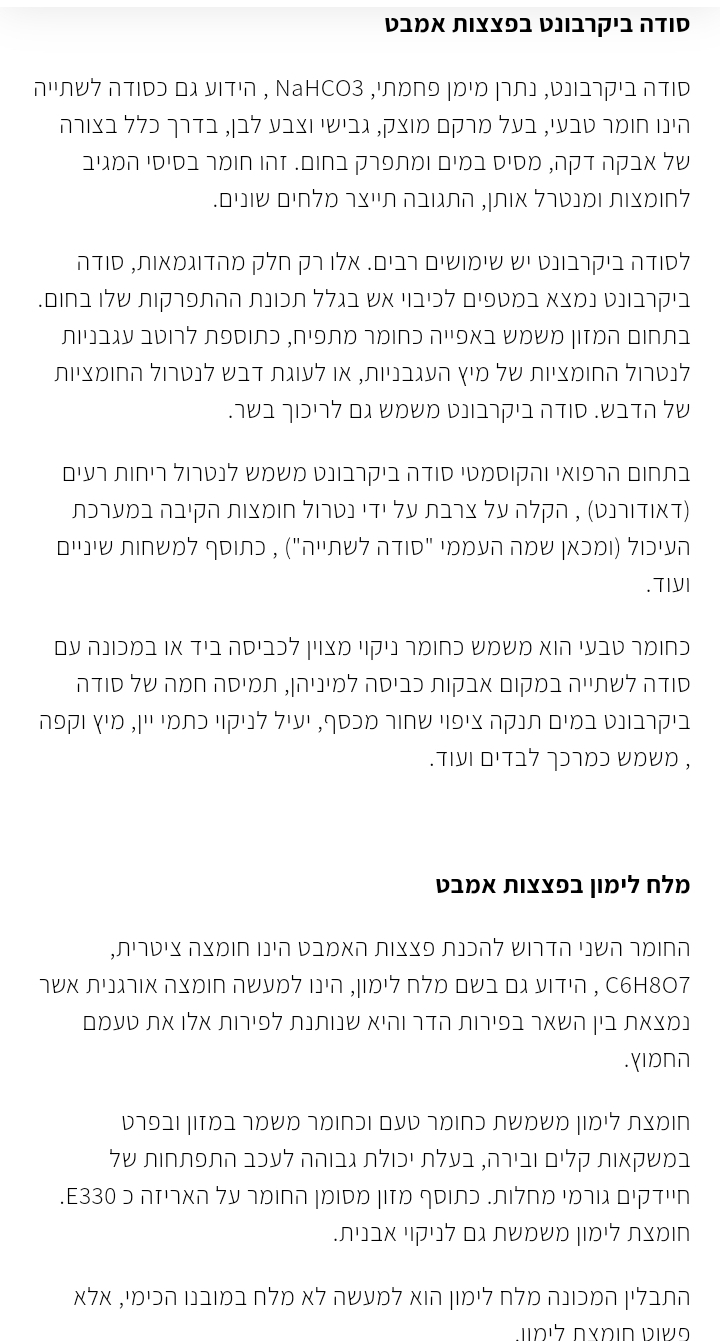 סודה ביקרבונט בפצצות אמבט

סודה ביקרבונט, נתרן מימן פחמתי, NaHCO3 , הידוע גם כסודה לשתייה הינו חומר טבעי, בעל מרקם מוצק, גבישי וצבע לבן, בדרך כלל בצורה של אבקה דקה, מסיס במים ומתפרק בחום. זהו חומר בסיסי המגיב לחומצות ומנטרל אותן, התגובה תייצר מלחים שונים.

לסודה ביקרבונט יש שימושים רבים. אלו רק חלק מהדוגמאות, סודה ביקרבונט נמצא במטפים לכיבוי אש בגלל תכונת ההתפרקות שלו בחום. בתחום המזון משמש באפייה כחומר מתפיח, כתוספת לרוטב עגבניות לנטרול החומציות של מיץ העגבניות, או לעוגת דבש לנטרול החומציות של הדבש. סודה ביקרבונט משמש גם לריכוך בשר.

בתחום הרפואי והקוסמטי סודה ביקרבונט משמש לנטרול ריחות רעים (דאודורנט) , הקלה על צרבת על ידי נטרול חומצות הקיבה במערכת העיכול (ומכאן שמה העממי "סודה לשתייה") , כתוסף למשחות שיניים ועוד.

כחומר טבעי הוא משמש כחומר ניקוי מצוין לכביסה ביד או במכונה עם סודה לשתייה במקום אבקות כביסה למיניהן, תמיסה חמה של סודה ביקרבונט במים תנקה ציפוי שחור מכסף, יעיל לניקוי כתמי יין, מיץ וקפה , משמש כמרכך לבדים ועוד.

מלח לימון בפצצות אמבט

החומר השני הדרוש להכנת פצצות האמבט הינו חומצה ציטרית, C6H8O7 , הידוע גם בשם מלח לימון, הינו למעשה חומצה אורגנית אשר נמצאת בין השאר בפירות הדר והיא שנותנת לפירות אלו את טעמם החמוץ.

חומצת לימון משמשת כחומר טעם וכחומר משמר במזון ובפרט במשקאות קלים ובירה, בעלת יכולת גבוהה לעכב התפתחות של חיידקים גורמי מחלות. כתוסף מזון מסומן החומר על האריזה כ E330. חומצת לימון משמשת גם לניקוי אבנית.

התבלין המכונה מלח לימון הוא למעשה לא מלח במובנו הכימי, אלא פשוט חומצת לימון.